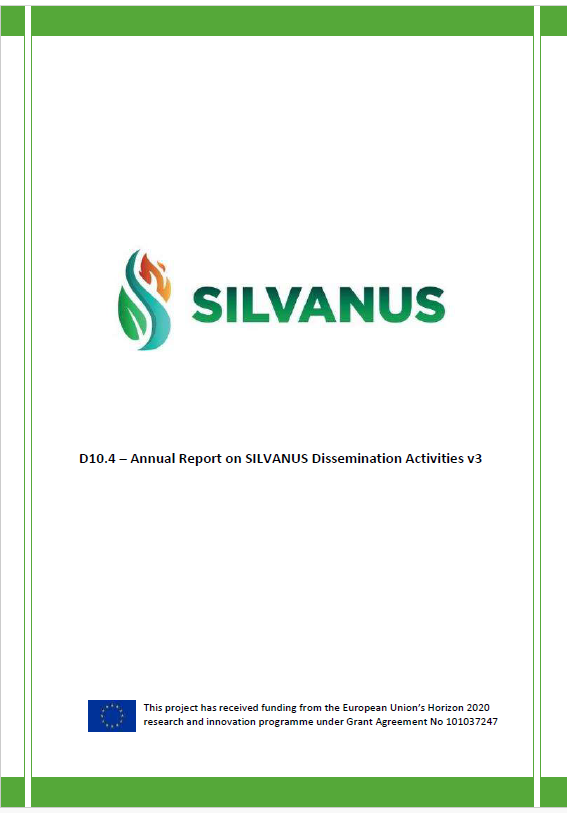 SILVANUS

D10.4 – Annual Report on SILVANUS Dissemination Activities v3

This project has received funding from the European Union's Horizon 2020 research and innovation programme under Grant Agreement No 101037247